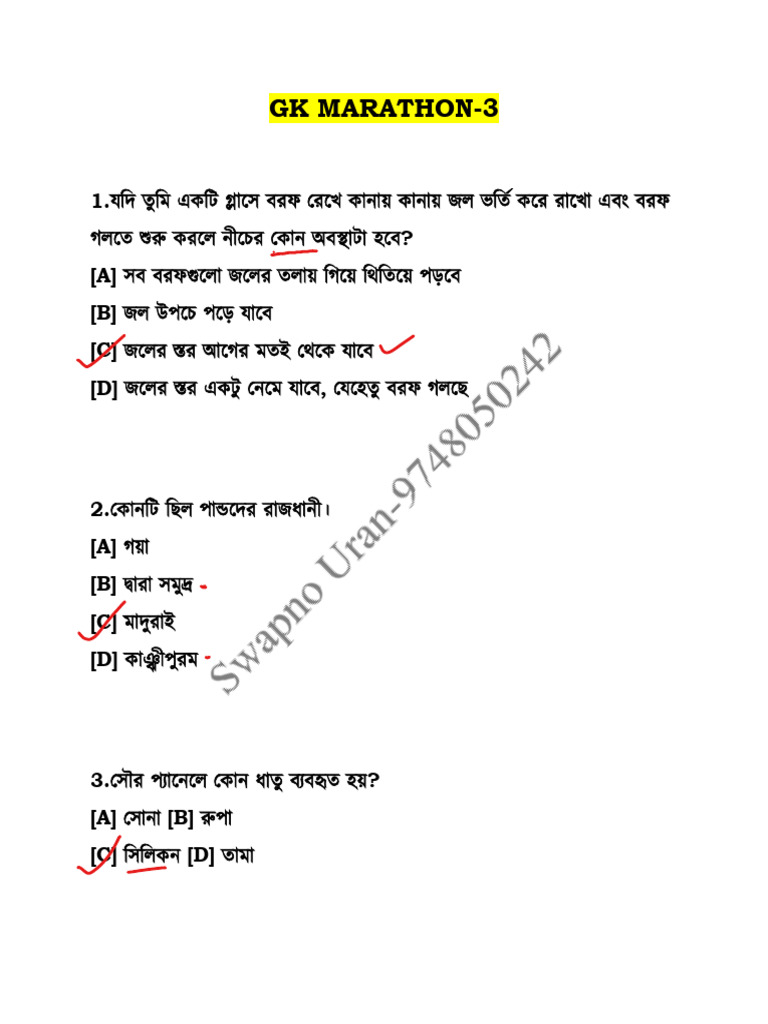 GK MARATHON-3

1.যদি তুমি একটি গ্লাসে বরফ রেখে কানায় কানায় জল ভর্তি করে রাখো এবং বরফ গলতে শুরু করলে নীচের কোন অবস্থাটা হবে?

[A] সব বরফগুলো জলের তলায় গিয়ে থিতিয়ে পড়বে

[B] জল উপচে পড়ে যাবে

[C] জলের স্তর আগের মতই থেকে যাবে

[D] জলের স্তর একটু নেমে যাবে, যেহেতু বরফ গলছে

Swapno Uran-9748050242

2.কোনটি ছিল পান্ডদের রাজধানী।

[A] গয়া

[B] দ্বারা সমুদ্র

[C] মাদুরাই

[D] কাঞ্চীপুরম

3.সৌর প্যানেলে কোন ধাতু ব্যবহৃত হয়?

[A] সোনা [B] রুপা

[C] সিলিকন [D] তামা